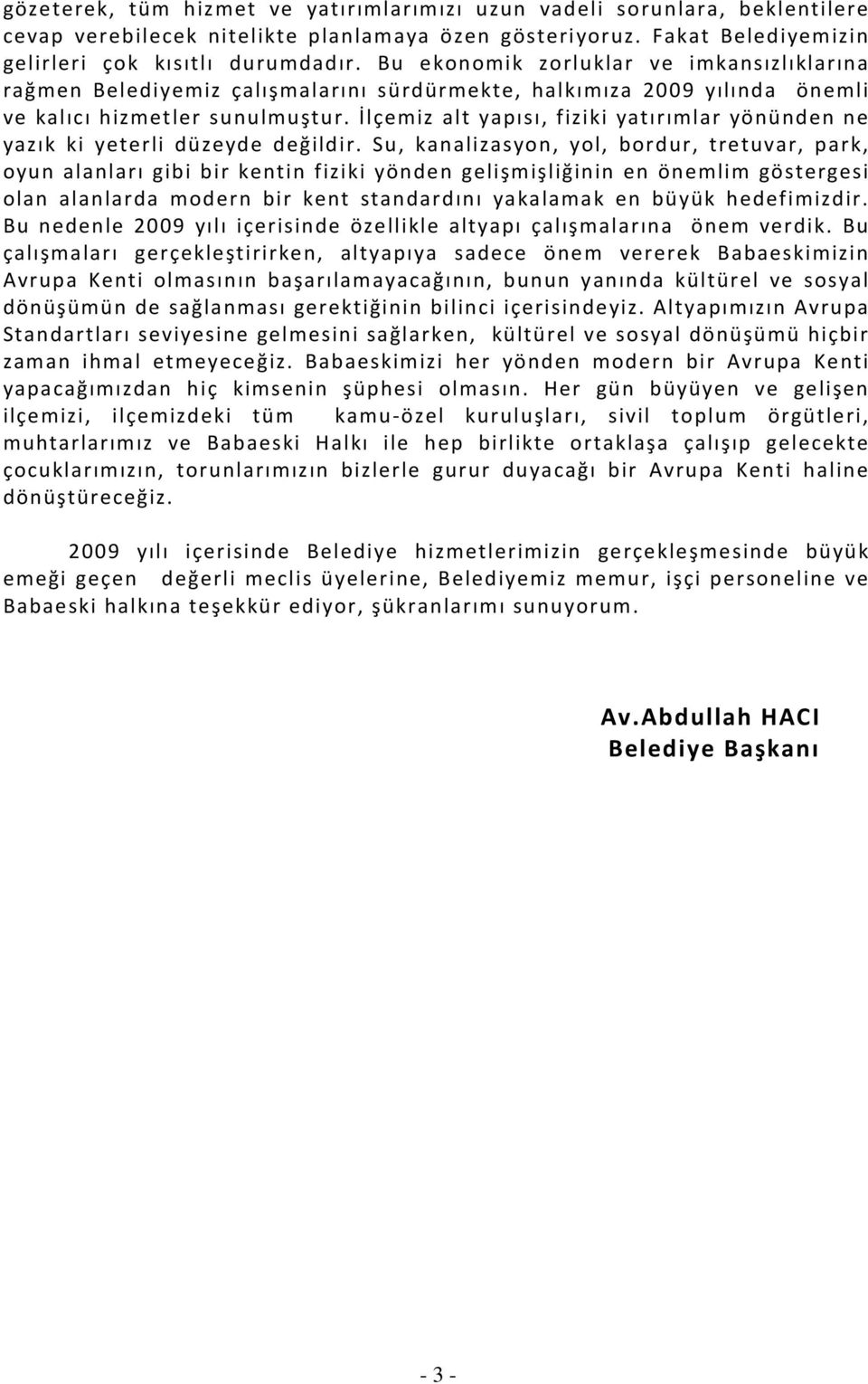 gözeterek, tüm hizmet ve yatırımlarımızı uzun vadeli sorunlara, beklentilere cevap verebilecek nitelikte planlamaya özen gösteriyoruz. Fakat Belediyemizin gelirleri çok kısıtlı durumdadır. Bu ekonomik zorluklar ve imkansızlıklarına rağmen Belediyemiz çalışmalarını sürdürmekte, halkımıza 2009 yılında önemli ve kalıcı hizmetler sunulmuştur. İlçemiz alt yapısı, fiziki yatırımlar yönünden ne yazık ki yeterli düzeyde değildir. Su, kanalizasyon, yol, bordur, tretuvar, park, oyun alanları gibi bir kentin fiziki yönden gelişmişliğinin en önemlim göstergesi olan alanlarda modern bir kent standardını yakalamak en büyük hedefimizdir. Bu nedenle 2009 yılı içerisinde özellikle altyapı çalışmalarına önem verdik. Bu çalışmaları gerçekleştirirken, altyapıya sadece önem vererek Babaeskimizin Avrupa Kenti olmasının başarılamayacağının, bunun yanında kültürel ve sosyal dönüşümün de sağlanması gerektiğinin bilinci içerisindeyiz. Altyapımızın Avrupa Standartları seviyesine gelmesini sağlarken, kültürel ve sosyal dönüşümü hiçbir zaman ihmal etmeyeceğiz. Babaeskimizi her yönden modern bir Avrupa Kenti yapacağımızdan hiç kimsenin şüphesi olmasın. Her gün büyüyen ve gelişen ilçemizi, ilçemizdeki tüm kamu-özel kuruluşları, sivil toplum örgütleri, muhtarlarımız ve Babaeski Halkı ile hep birlikte ortaklaşa çalışıp gelecekte çocuklarımızın, torunlarımızın bizlerle gurur duyacağı bir Avrupa Kenti haline dönüştüreceğiz.

2009 yılı içerisinde Belediye hizmetlerimizin gerçekleşmesinde büyük emeği geçen değerli meclis üyelerine, Belediyemiz memur, işçi personeline ve Babaeski halkına teşekkür ediyor, şükranlarımı sunuyorum.

Av.Abdullah HACI
Belediye Başkanı

- 3 -